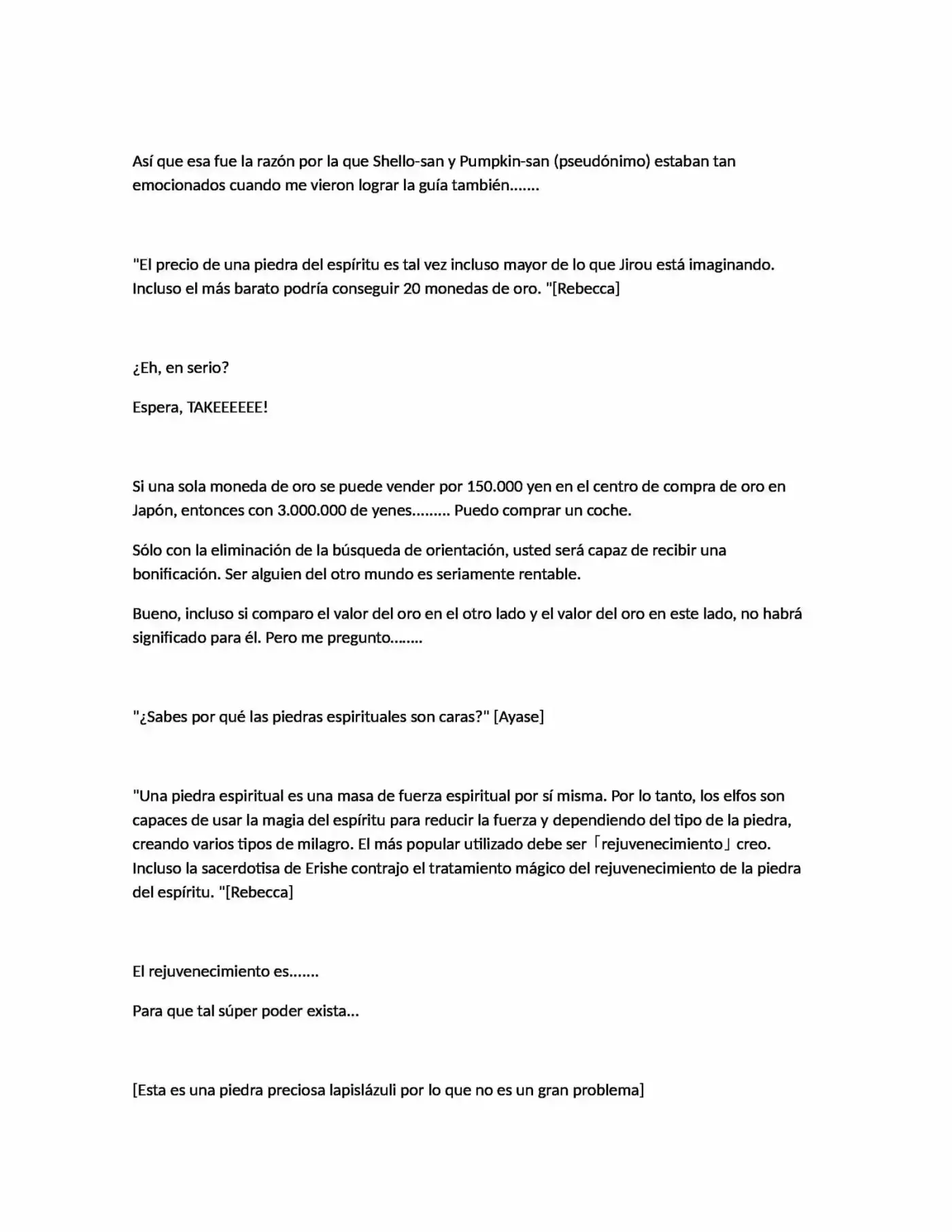 Así que esa fue la razón por la que Shello-san y Pumpkin-san (pseudónimo) estaban tan emocionados cuando me vieron lograr la guía también.......

"El precio de una piedra del espíritu es tal vez incluso mayor de lo que Jirou está imaginando. Incluso el más barato podría conseguir 20 monedas de oro. "[Rebecca]

¿Eh, en serio?

Espera, TAKEEEEEE!

Si una sola moneda de oro se puede vender por 150.000 yen en el centro de compra de oro en Japón, entonces con 3.000.000 de yenes......... Puedo comprar un coche.

Sólo con la eliminación de la búsqueda de orientación, usted será capaz de recibir una bonificación. Ser alguien del otro mundo es seriamente rentable.

Bueno, incluso si comparo el valor del oro en el otro lado y el valor del oro en este lado, no habrá significado para él. Pero me pregunto........

"¿Sabes por qué las piedras espirituales son caras?" [Ayase]

"Una piedra espiritual es una masa de fuerza espiritual por sí misma. Por lo tanto, los elfos son capaces de usar la magia del espíritu para reducir la fuerza y dependiendo del tipo de la piedra, creando varios tipos de milagro. El más popular utilizado debe ser「rejuvenecimiento」creo. Incluso la sacerdotisa de Erishe contrajo el tratamiento mágico del rejuvenecimiento de la piedra del espíritu. "[Rebecca]

El rejuvenecimiento es.......

Para que tal súper poder exista...

[Esta es una piedra preciosa lapislázuli por lo que no es un gran problema]